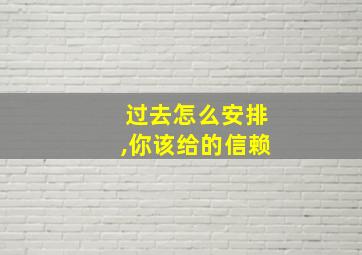 过去怎么安排
,你该给的信赖